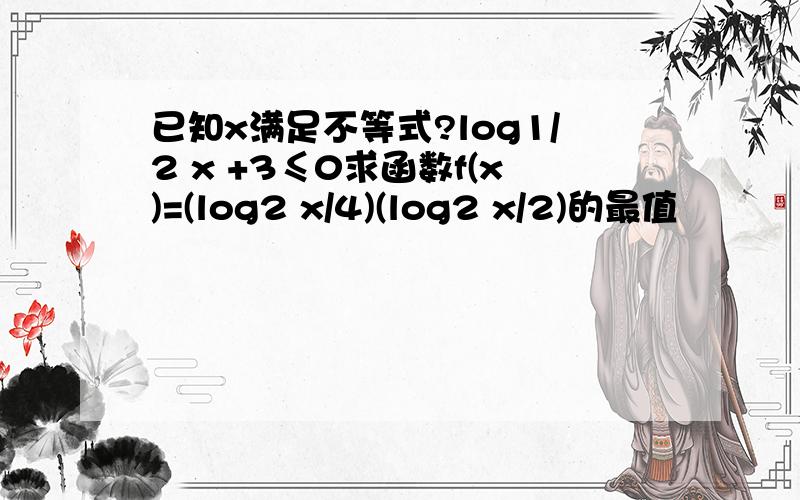 已知x满足不等式?log1/2 x +3≤0求函数f(x)=(log2 x/4)(log2 x/2)的最值